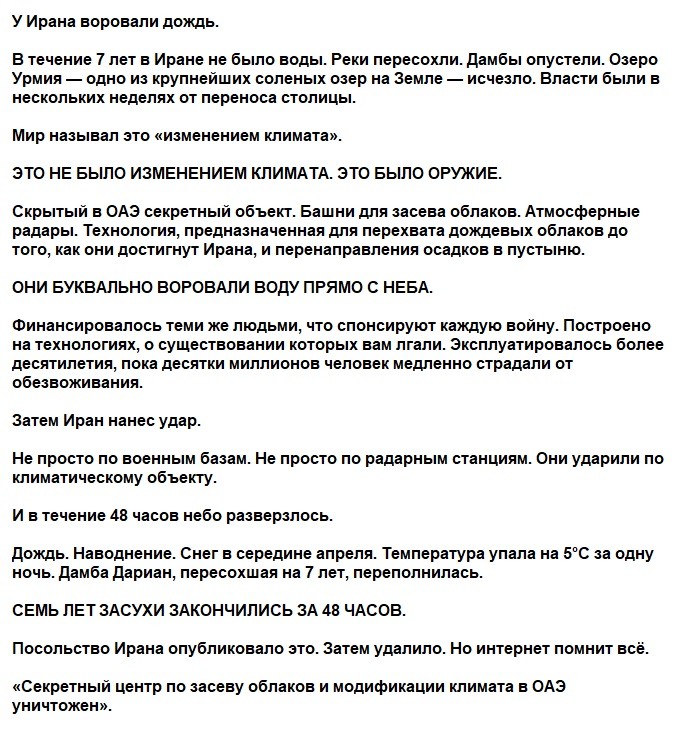 У Ирана воровали дождь.

В течение 7 лет в Иране не было воды. Реки пересохли. Дамбы опустели. Озеро Урмия — одно из крупнейших соленых озер на Земле — исчезло. Власти были в нескольких неделях от переноса столицы.

Мир называл это «изменением климата».

ЭТО НЕ БЫЛО ИЗМЕНЕНИЕМ КЛИМАТА. ЭТО БЫЛО ОРУЖИЕ.

Скрытый в ОАЭ секретный объект. Башни для засева облаков. Атмосферные радары. Технология, предназначенная для перехвата дождевых облаков до того, как они достигнут Ирана, и перенаправления осадков в пустыню.

ОНИ БУКВАЛЬНО ВОРОВАЛИ ВОДУ ПРЯМО С НЕБА.

Финансировалось теми же людьми, что спонсируют каждую войну. Построено на технологиях, о существовании которых вам лгали. Эксплуатировалось более десятилетия, пока десятки миллионов человек медленно страдали от обезвоживания.

Затем Иран нанес удар.

Не просто по военным базам. Не просто по радарным станциям. Они ударили по климатическому объекту.

И в течение 48 часов небо разверзлось.

Дождь. Наводнение. Снег в середине апреля. Температура упала на 5°C за одну ночь. Дамба Дариан, пересохшая на 7 лет, переполнилась.

СЕМЬ ЛЕТ ЗАСУХИ ЗАКОНЧИЛИСЬ ЗА 48 ЧАСОВ.

Посольство Ирана опубликовало это. Затем удалило. Но интернет помнит всё.

«Секретный центр по засеву облаков и модификации климата в ОАЭ уничтожен».